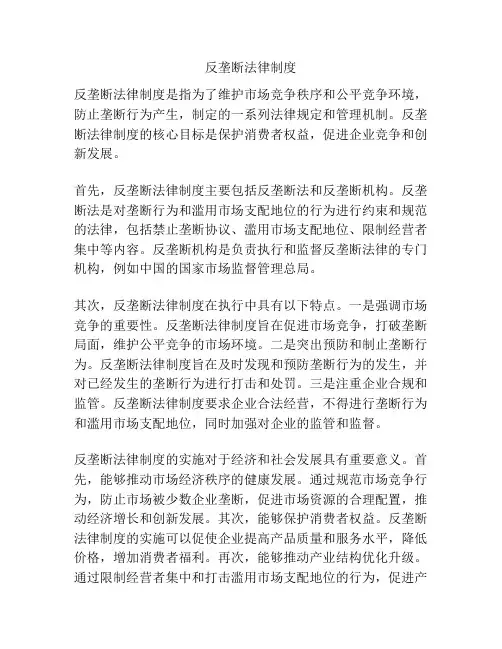 反垄断法律制度

反垄断法律制度是指为了维护市场竞争秩序和公平竞争环境，防止垄断行为产生，制定的一系列法律规定和管理机制。反垄断法律制度的核心目标是保护消费者权益，促进企业竞争和创新发展。

首先，反垄断法律制度主要包括反垄断法和反垄断机构。反垄断法是对垄断行为和滥用市场支配地位的行为进行约束和规范的法律，包括禁止垄断协议、滥用市场支配地位、限制经营者集中等内容。反垄断机构是负责执行和监督反垄断法律的专门机构，例如中国的国家市场监督管理总局。

其次，反垄断法律制度在执行中具有以下特点。一是强调市场竞争的重要性。反垄断法律制度旨在促进市场竞争，打破垄断局面，维护公平竞争的市场环境。二是突出预防和制止垄断行为。反垄断法律制度旨在及时发现和预防垄断行为的发生，并对已经发生的垄断行为进行打击和处罚。三是注重企业合规和监管。反垄断法律制度要求企业合法经营，不得进行垄断行为和滥用市场支配地位，同时加强对企业的监管和监督。

反垄断法律制度的实施对于经济和社会发展具有重要意义。首先，能够推动市场经济秩序的健康发展。通过规范市场竞争行为，防止市场被少数企业垄断，促进市场资源的合理配置，推动经济增长和创新发展。其次，能够保护消费者权益。反垄断法律制度的实施可以促使企业提高产品质量和服务水平，降低价格，增加消费者福利。再次，能够推动产业结构优化升级。通过限制经营者集中和打击滥用市场支配地位的行为，促进产